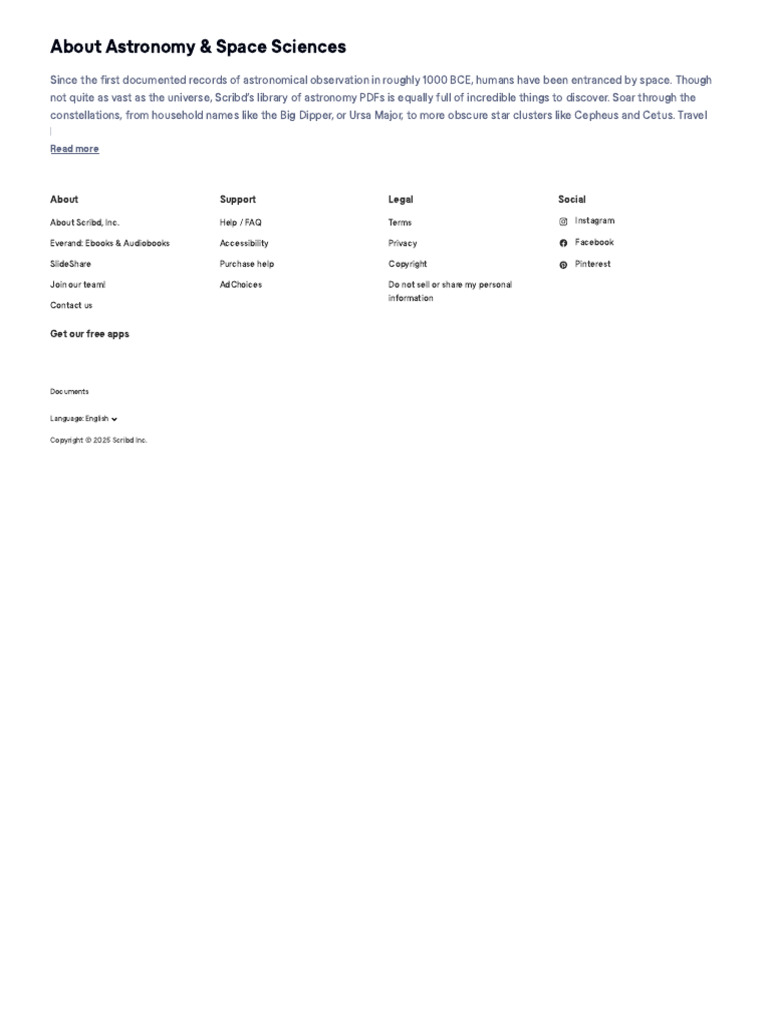 About Astronomy & Space Sciences

Since the first documented records of astronomical observation in roughly 1000 BCE, humans have been entranced by space. Though not quite as vast as the universe, Scribd's library of astronomy PDFs is equally full of incredible things to discover. Soar through the constellations, from household names like the Big Dipper, or Ursa Major, to more obscure star clusters like Cepheus and Cetus. Travel

Read more

About
About Scribd, Inc.
Everand: Ebooks & Audiobooks
SlideShare
Join our team!
Contact us

Support
Help / FAQ
Accessibility
Purchase help
AdChoices

Legal
Terms
Privacy
Copyright
Do not sell or share my personal information

Social
Instagram
Facebook
Pinterest

Get our free apps

Documents

Language: English

Copyright © 2025 Scribd Inc.